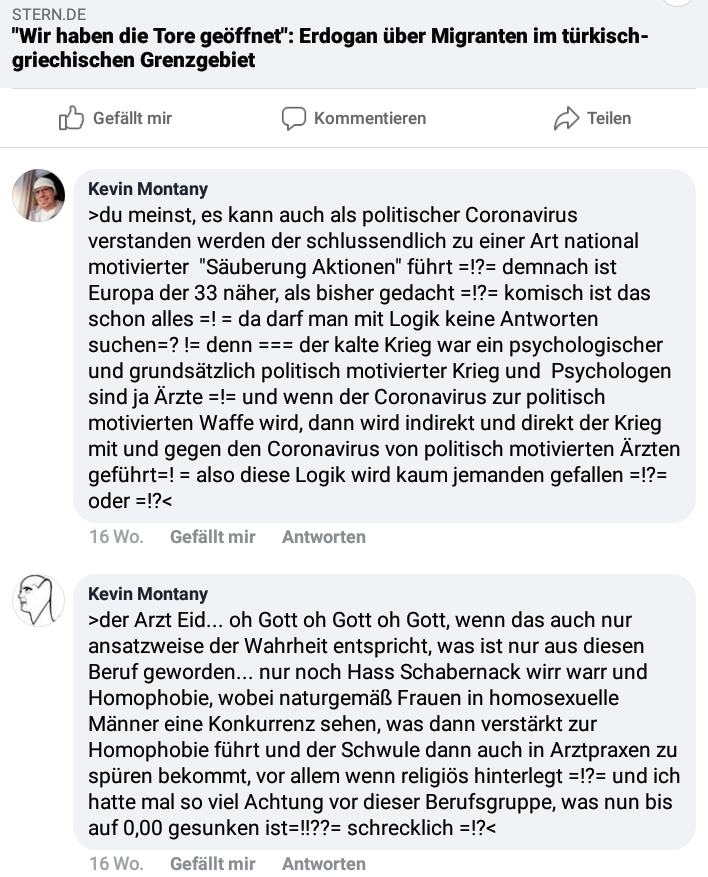 STERN.DE
"Wir haben die Tore geöffnet": Erdogan über Migranten im türkisch-griechischen Grenzgebiet

Gefällt mir Kommentieren Teilen

Kevin Montany
>du meinst, es kann auch als politischer Coronavirus verstanden werden der schlussendlich zu einer Art national motivierter "Säuberung Aktionen" führt =!?= demnach ist Europa der 33 näher, als bisher gedacht =!?= komisch ist das schon alles =! = da darf man mit Logik keine Antworten suchen=? != denn === der kalte Krieg war ein psychologischer und grundsätzlich politisch motivierter Krieg und Psychologen sind ja Ärzte =!= und wenn der Coronavirus zur politisch motivierten Waffe wird, dann wird indirekt und direkt der Krieg mit und gegen den Coronavirus von politisch motivierten Ärzten geführt=! = also diese Logik wird kaum jemanden gefallen =!?= oder =!?<
16 Wo. Gefällt mir Antworten

Kevin Montany
>der Arzt Eid... oh Gott oh Gott oh Gott, wenn das auch nur ansatzweise der Wahrheit entspricht, was ist nur aus diesen Beruf geworden... nur noch Hass Schabernack wirr warr und Homophobie, wobei naturgemäß Frauen in homosexuelle Männer eine Konkurrenz sehen, was dann verstärkt zur Homophobie führt und der Schwule dann auch in Arztpraxen zu spüren bekommt, vor allem wenn religiös hinterlegt =!?= und ich hatte mal so viel Achtung vor dieser Berufsgruppe, was nun bis auf 0,00 gesunken ist=!!??= schrecklich =!?<
16 Wo. Gefällt mir Antworten